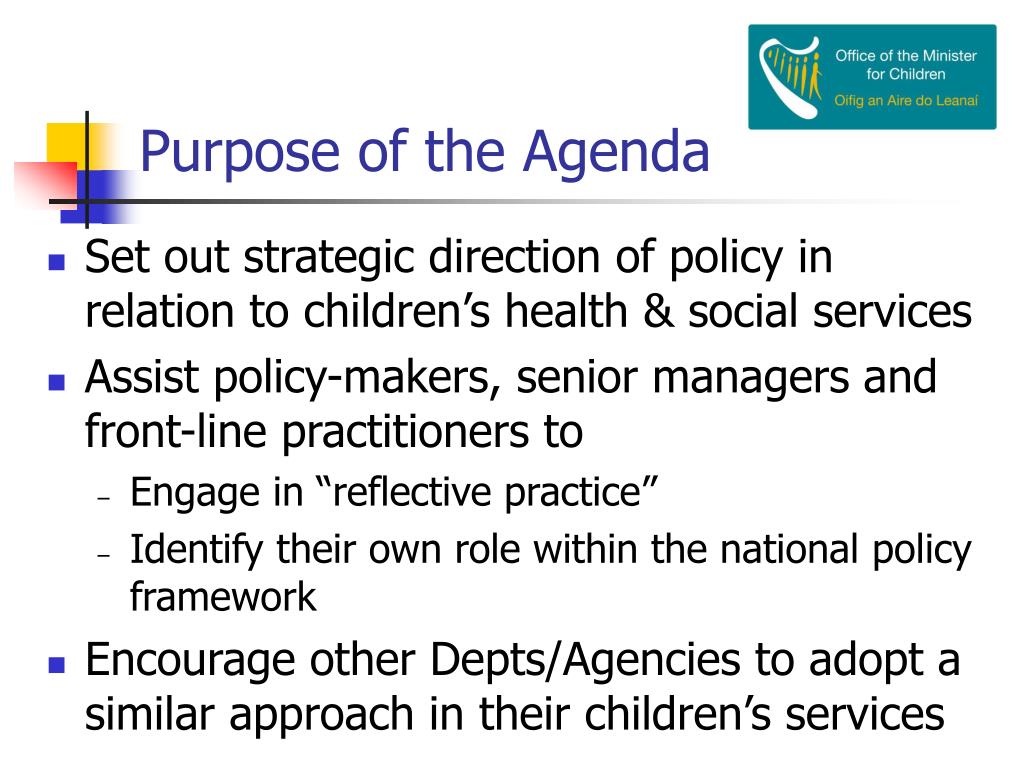 Office of the Minister for Children
Oifig an Aire do Leanaí

Purpose of the Agenda

- Set out strategic direction of policy in relation to children’s health & social services
- Assist policy-makers, senior managers and front-line practitioners to
  - Engage in “reflective practice”
  - Identify their own role within the national policy framework
- Encourage other Depts/Agencies to adopt a similar approach in their children’s services